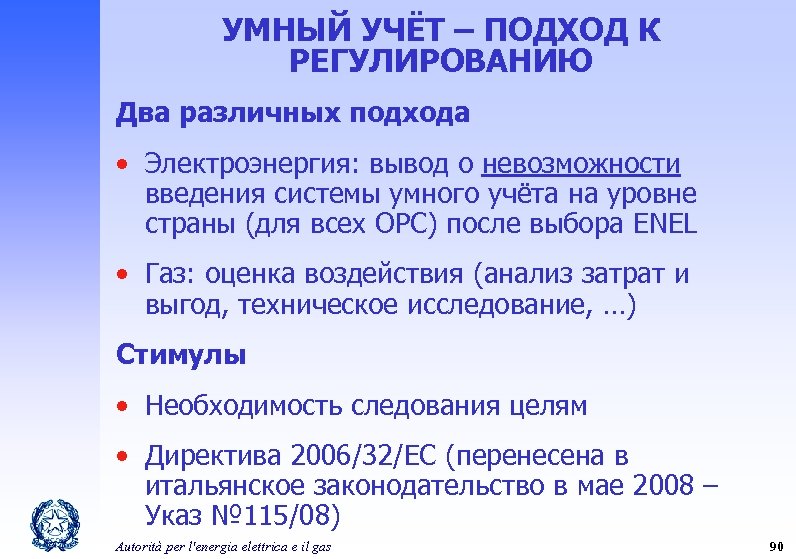 УМНЫЙ УЧЁТ – ПОДХОД К РЕГУЛИРОВАНИЮ

Два различных подхода

• Электроэнергия: вывод о невозможности введения системы умного учёта на уровне страны (для всех ОРС) после выбора ENEL

• Газ: оценка воздействия (анализ затрат и выгод, техническое исследование, …)

Стимулы

• Необходимость следования целям

• Директива 2006/32/ЕС (перенесена в итальянское законодательство в мае 2008 – Указ №115/08)

Autorità per l'energia elettrica e il gas

90